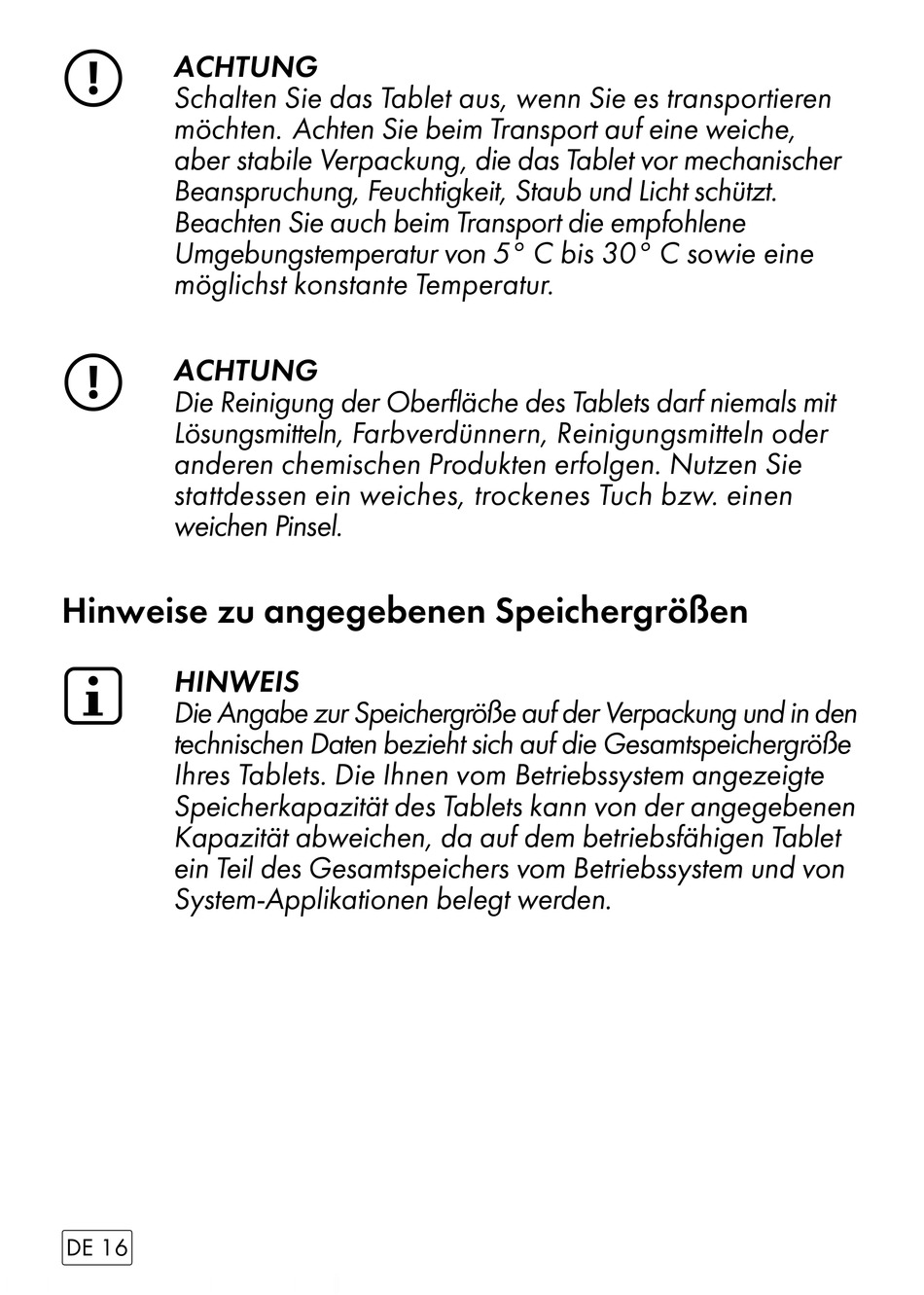 ACHTUNG
Schalten Sie das Tablet aus, wenn Sie es transportieren möchten. Achten Sie beim Transport auf eine weiche, aber stabile Verpackung, die das Tablet vor mechanischer Beanspruchung, Feuchtigkeit, Staub und Licht schützt. Beachten Sie auch beim Transport die empfohlene Umgebungstemperatur von 5° C bis 30° C sowie eine möglichst konstante Temperatur.

ACHTUNG
Die Reinigung der Oberfläche des Tablets darf niemals mit Lösungsmitteln, Farbverdünnern, Reinigungsmitteln oder anderen chemischen Produkten erfolgen. Nutzen Sie stattdessen ein weiches, trockenes Tuch bzw. einen weichen Pinsel.

Hinweise zu angegebenen Speichergrößen

HINWEIS
Die Angabe zur Speichergröße auf der Verpackung und in den technischen Daten bezieht sich auf die Gesamtspeichergröße Ihres Tablets. Die Ihnen vom Betriebssystem angezeigte Speicherkapazität des Tablets kann von der angegebenen Kapazität abweichen, da auf dem betriebsfähigen Tablet ein Teil des Gesamtspeichers vom Betriebssystem und von System-Applikationen belegt werden.

DE 16